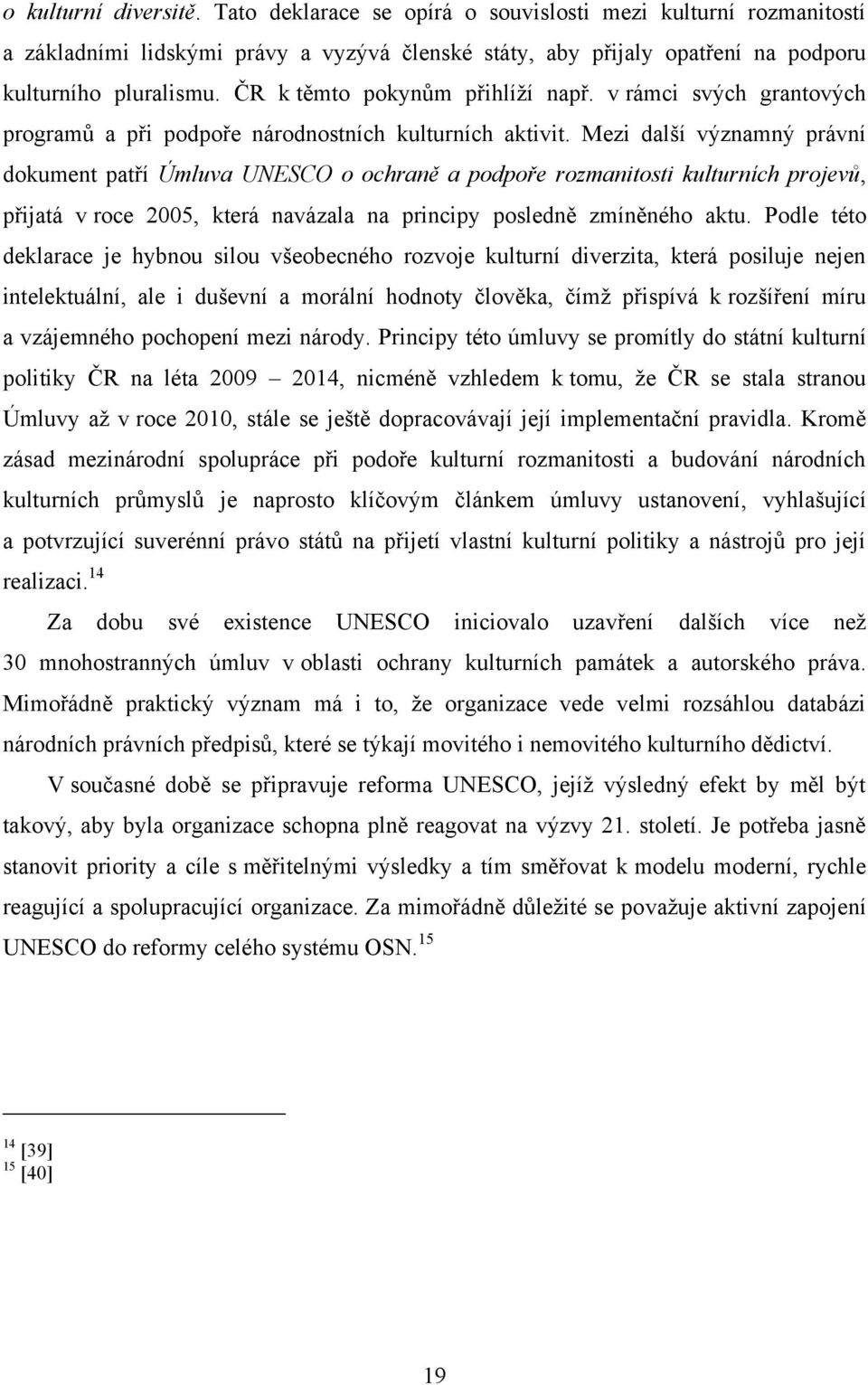 o kulturní diversitě. Tato deklarace se opírá o souvislosti mezi kulturní rozmanitostí a základními lidskými právy a vyzývá členské státy, aby přijaly opatření na podporu kulturního pluralismu. ČR k těmto pokynům přihlíží např. v rámci svých grantových programů a při podpoře národnostních kulturních aktivit. Mezi další významný právní dokument patří Úmluva UNESCO o ochraně a podpoře rozmanitosti kulturních projevů, přijatá v roce 2005, která navázala na principy posledně zmíněného aktu. Podle této deklarace je hybnou silou všeobecného rozvoje kulturní diverzita, která posiluje nejen intelektuální, ale i duševní a morální hodnoty člověka, čímž přispívá k rozšíření míru a vzájemného pochopení mezi národy. Principy této úmluvy se promítly do státní kulturní politiky ČR na léta 2009 – 2014, nicméně vzhledem k tomu, že ČR se stala stranou Úmluvy až v roce 2010, stále se ještě dopracovávají její implementační pravidla. Kromě zásad mezinárodní spolupráce při podoře kulturní rozmanitosti a budování národních kulturních průmyslů je naprosto klíčovým článkem úmluvy ustanovení, vyhlašující a potvrzující suverénní právo států na přijetí vlastní kulturní politiky a nástrojů pro její realizaci.$^{14}$

Za dobu své existence UNESCO iniciovalo uzavření dalších více než 30 mnohostranných úmluv v oblasti ochrany kulturních památek a autorského práva. Mimořádně praktický význam má i to, že organizace vede velmi rozsáhlou databázi národních právních předpisů, které se týkají movitého i nemovitého kulturního dědictví.

V současné době se připravuje reforma UNESCO, jejíž výsledný efekt by měl být takový, aby byla organizace schopna plně reagovat na výzvy 21. století. Je potřeba jasně stanovit priority a cíle s měřitelnými výsledky a tím směřovat k modelu moderní, rychle reagující a spolupracující organizace. Za mimořádně důležité se považuje aktivní zapojení UNESCO do reformy celého systému OSN.$^{15}$

$^{14}$ [39]
$^{15}$ [40]

19